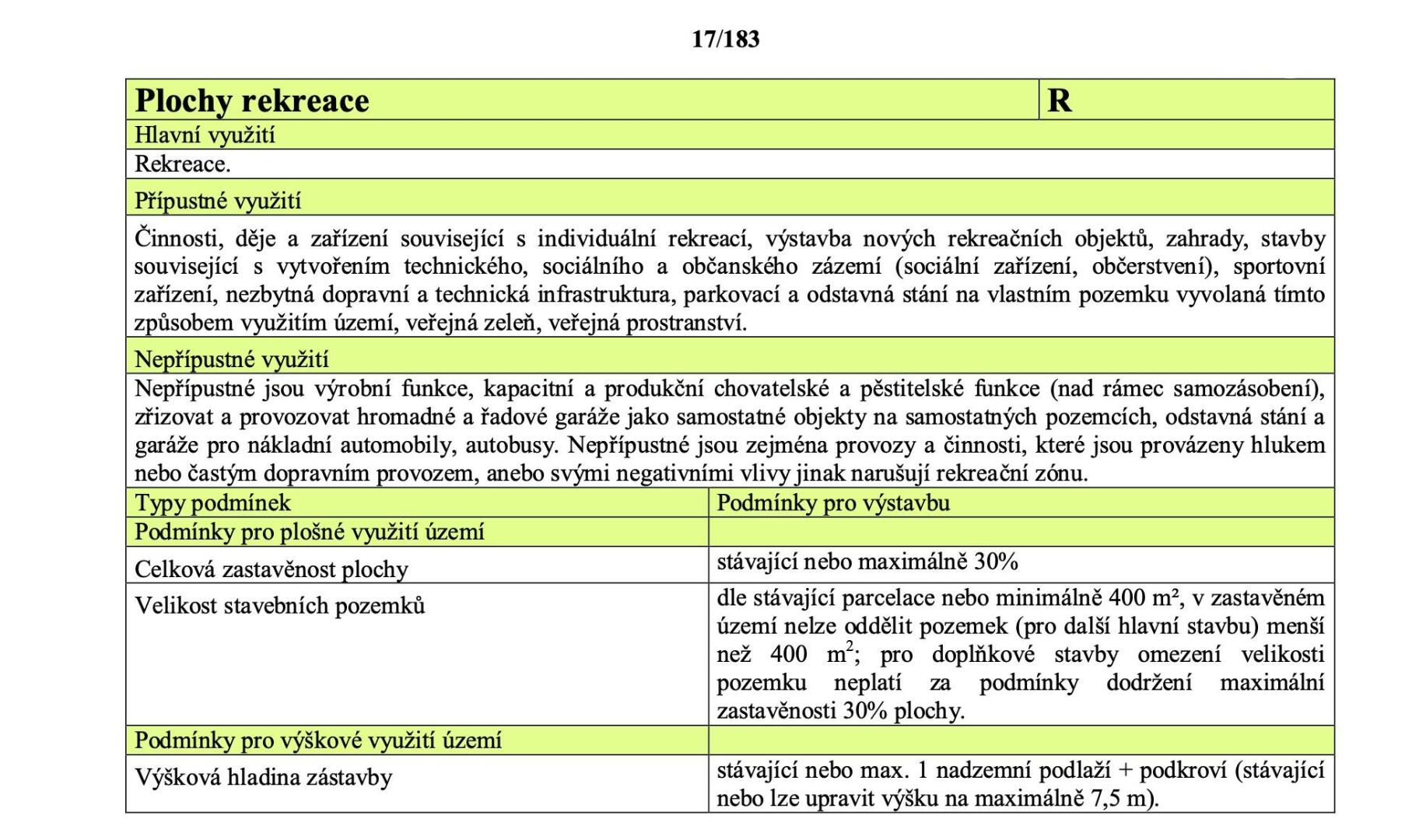 17/183

| Plochy rekreace | R |
|---|---|
| Hlavní využití | |
| Rekreace. | |
| Přípustné využití | |
| Činnosti, děje a zařízení související s individuální rekreací, výstavba nových rekreačních objektů, zahrady, stavby související s vytvořením technického, sociálního a občanského zázemí (sociální zařízení, občerstvení), sportovní zařízení, nezbytná dopravní a technická infrastruktura, parkovací a odstavná stání na vlastním pozemku vyvolaná tímto způsobem využitím území, veřejná zeleň, veřejná prostranství. | |
| Nepřípustné využití | |
| Nepřípustné jsou výrobní funkce, kapacitní a produkční chovatelské a pěstitelské funkce (nad rámec samozásobení), zřizovat a provozovat hromadné a řadové garáže jako samostatné objekty na samostatných pozemcích, odstavná stání a garáže pro nákladní automobily, autobusy. Nepřípustné jsou zejména provozy a činnosti, které jsou provázeny hlukem nebo častým dopravním provozem, anebo svými negativními vlivy jinak narušují rekreační zónu. | |
| Typy podmínek | Podmínky pro výstavbu |
| Podmínky pro plošné využití území | |
| Celková zastavěnost plochy | stávající nebo maximálně 30% |
| Velikost stavebních pozemků | dle stávající parcelace nebo minimálně 400 m², v zastavěném území nelze oddělit pozemek (pro další hlavní stavbu) menší než 400 $m^2$; pro doplňkové stavby omezení velikosti pozemku neplatí za podmínky dodržení maximální zastavěnosti 30% plochy. |
| Podmínky pro výškové využití území | |
| Výšková hladina zástavby | stávající nebo max. 1 nadzemní podlaží + podkroví (stávající nebo lze upravit výšku na maximálně 7,5 m). |